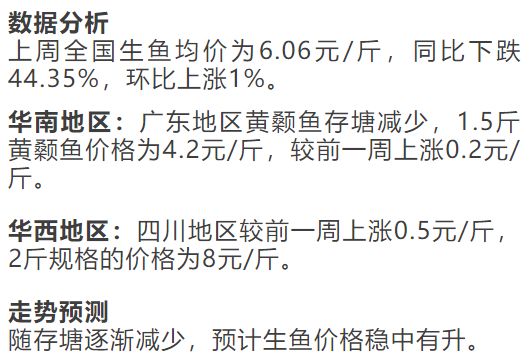 数据分析
上周全国生鱼均价为6.06元/斤，同比下跌44.35%，环比上涨1%。

华南地区：广东地区黄颡鱼存塘减少，1.5斤黄颡鱼价格为4.2元/斤，较前一周上涨0.2元/斤。

华西地区：四川地区较前一周上涨0.5元/斤，2斤规格的价格为8元/斤。

走势预测
随存塘逐渐减少，预计生鱼价格稳中有升。